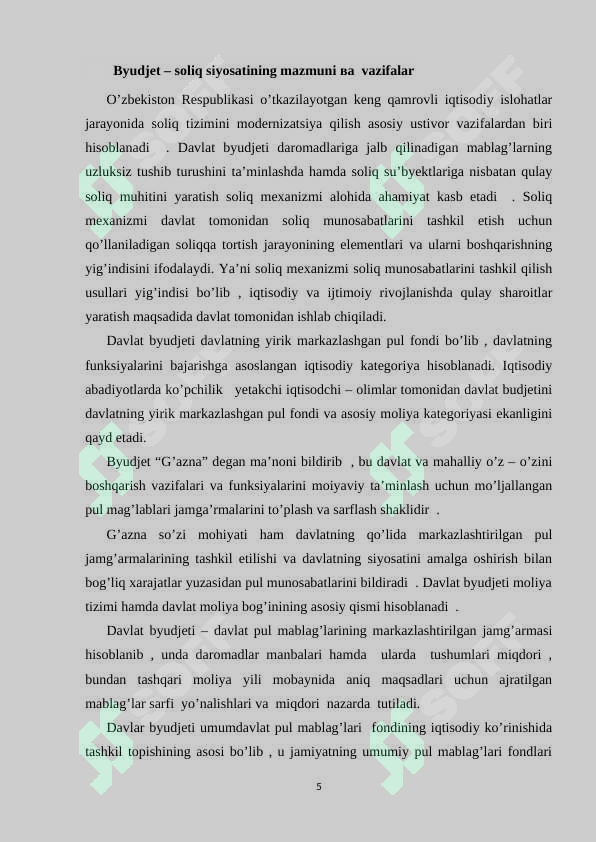 Byudjet – soliq siyosatining mazmuni ва vazifalar

O’zbekiston Respublikasi o’tkazilayotgan keng qamrovli iqtisodiy islohatlar jarayonida soliq tizimini modernizatsiya qilish asosiy ustivor vazifalardan biri hisoblanadi . Davlat byudjeti daromadlariga jalb qilinadigan mablag’larning uzluksiz tushib turushini ta’minlashda hamda soliq su’byektlariga nisbatan qulay soliq muhitini yaratish soliq mexanizmi alohida ahamiyat kasb etadi . Soliq mexanizmi davlat tomonidan soliq munosabatlarini tashkil etish uchun qo’llaniladigan soliqqa tortish jarayonining elementlari va ularni boshqarishning yig’indisini ifodalaydi. Ya’ni soliq mexanizmi soliq munosabatlarini tashkil qilish usullari yig’indisi bo’lib , iqtisodiy va ijtimoiy rivojlanishda qulay sharoitlar yaratish maqsadida davlat tomonidan ishlab chiqiladi.

Davlat byudjeti davlatning yirik markazlashgan pul fondi bo’lib , davlatning funksiyalarini bajarishga asoslangan iqtisodiy kategoriya hisoblanadi. Iqtisodiy abadiyotlarda ko’pchilik yetakchi iqtisodchi – olimlar tomonidan davlat budjetini davlatning yirik markazlashgan pul fondi va asosiy moliya kategoriyasi ekanligini qayd etadi.

Byudjet “G’azna” degan ma’noni bildirib , bu davlat va mahalliy o’z – o’zini boshqarish vazifalari va funksiyalarini moiyaviy ta’minlash uchun mo’ljallangan pul mag’lablari jamga’rmalarini to’plash va sarflash shaklidir .

G’azna so’zi mohiyati ham davlatning qo’lida markazlashtirilgan pul jamg’armalarining tashkil etilishi va davlatning siyosatini amalga oshirish bilan bog’liq xarajatlar yuzasidan pul munosabatlarini bildiradi . Davlat byudjeti moliya tizimi hamda davlat moliya bog’inining asosiy qismi hisoblanadi .

Davlat byudjeti – davlat pul mablag’larining markazlashtirilgan jamg’armasi hisoblanib , unda daromadlar manbalari hamda ularda tushumlari miqdori , bundan tashqari moliya yili mobaynida aniq maqsadlari uchun ajratilgan mablag’lar sarfi yo’nalishlari va miqdori nazarda tutiladi.

Davlar byudjeti umumdavlat pul mablag’lari fondining iqtisodiy ko’rinishida tashkil topishining asosi bo’lib , u jamiyatning umumiy pul mablag’lari fondlari

5